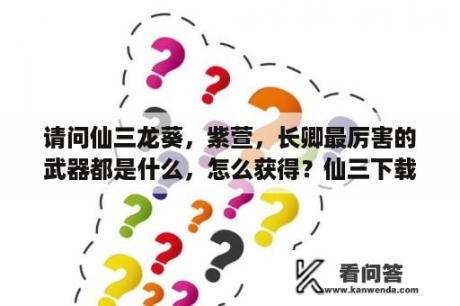 请问仙三龙葵，紫萱，长卿最厉害的武器都是什么，怎么获得？仙三下载

看问答
www.kanwenda.com